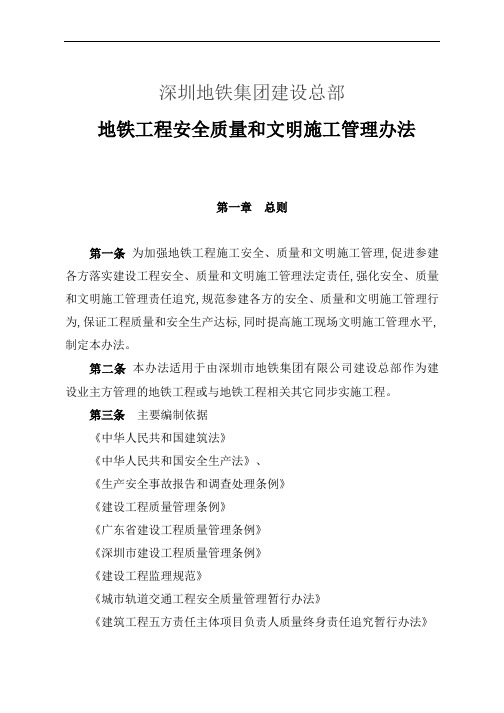 深圳地铁集团建设总部

地铁工程安全质量和文明施工管理办法

第一章　总则

第一条 为加强地铁工程施工安全、质量和文明施工管理，促进参建各方落实建设工程安全、质量和文明施工管理法定责任，强化安全、质量和文明施工管理责任追究，规范参建各方的安全、质量和文明施工管理行为，保证工程质量和安全生产达标，同时提高施工现场文明施工管理水平，制定本办法。

第二条 本办法适用于由深圳市地铁集团有限公司建设总部作为建设业主方管理的地铁工程或与地铁工程相关其它同步实施工程。

第三条 主要编制依据

《中华人民共和国建筑法》

《中华人民共和国安全生产法》、

《生产安全事故报告和调查处理条例》

《建设工程质量管理条例》

《广东省建设工程质量管理条例》

《深圳市建设工程质量管理条例》

《建设工程监理规范》

《城市轨道交通工程安全质量管理暂行办法》

《建筑工程五方责任主体项目负责人质量终身责任追究暂行办法》